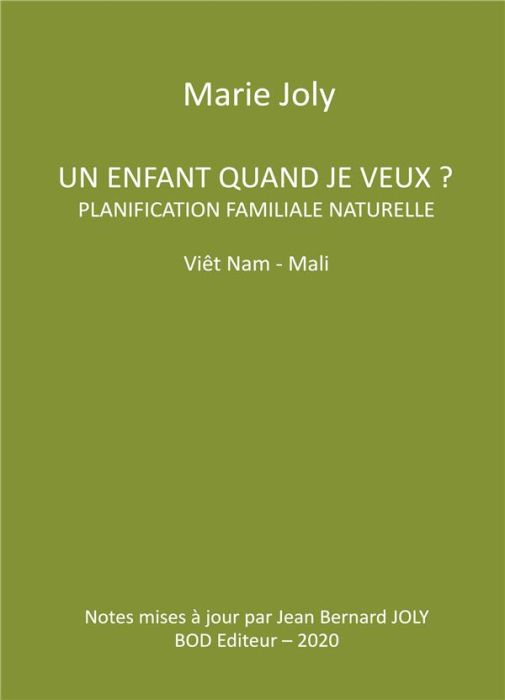 Marie Joly

UN ENFANT QUAND JE VEUX ?
PLANIFICATION FAMILIALE NATURELLE

Viêt Nam - Mali

Notes mises à jour par Jean Bernard JOLY
BOD Editeur – 2020